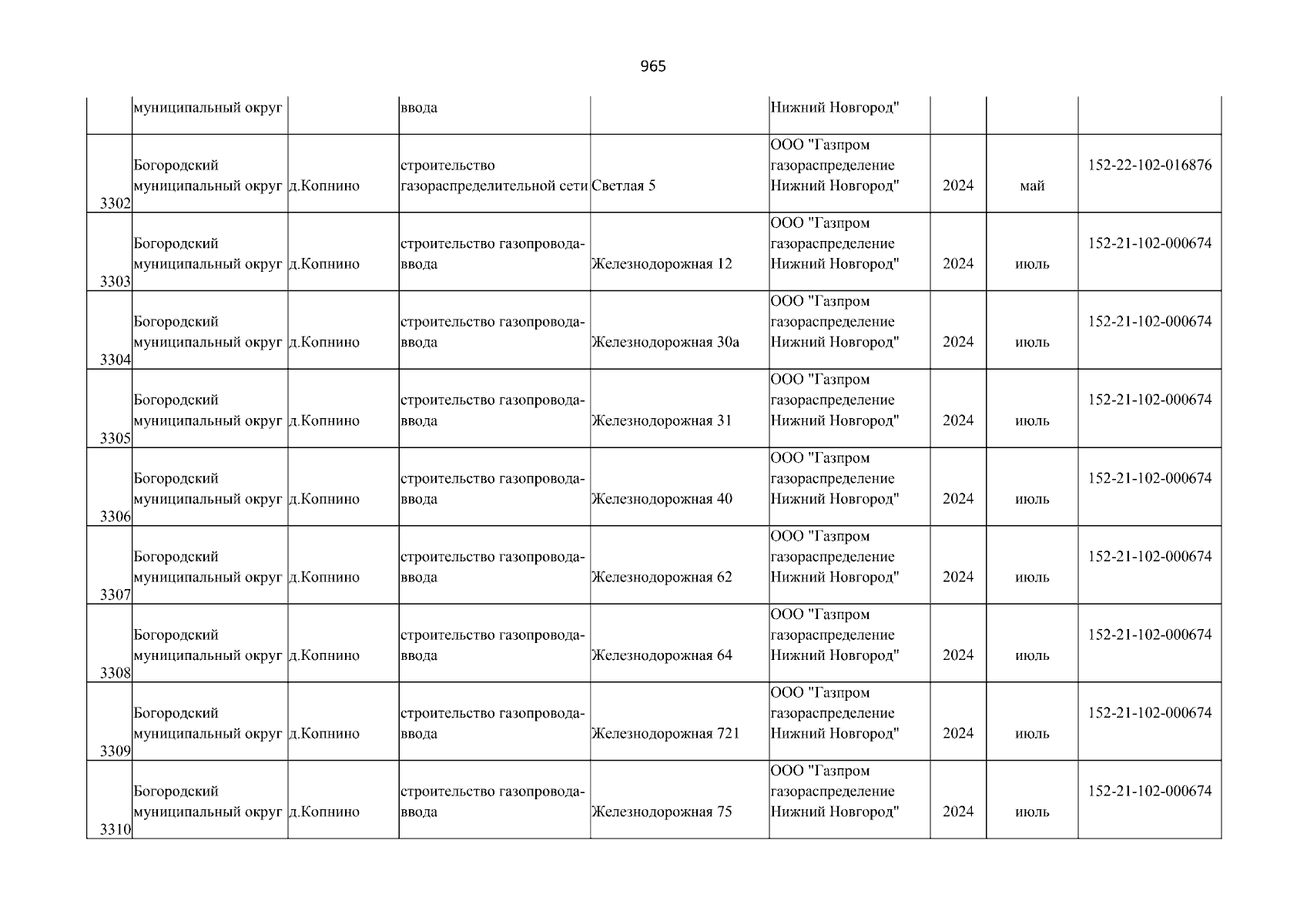 965

|  |  |  |  |  |  |  |  |  |
|---|---|---|---|---|---|---|---|---|
|  | муниципальный округ |  | ввода |  | Нижний Новгород" |  |  |  |
| 3302 | Богородский муниципальный округ | д.Копнино | строительство газораспределительной сети | Светлая 5 | ООО "Газпром газораспределение Нижний Новгород" | 2024 | май | 152-22-102-016876 |
| 3303 | Богородский муниципальный округ | д.Копнино | строительство газопровода-ввода | Железнодорожная 12 | ООО "Газпром газораспределение Нижний Новгород" | 2024 | июль | 152-21-102-000674 |
| 3304 | Богородский муниципальный округ | д.Копнино | строительство газопровода-ввода | Железнодорожная 30а | ООО "Газпром газораспределение Нижний Новгород" | 2024 | июль | 152-21-102-000674 |
| 3305 | Богородский муниципальный округ | д.Копнино | строительство газопровода-ввода | Железнодорожная 31 | ООО "Газпром газораспределение Нижний Новгород" | 2024 | июль | 152-21-102-000674 |
| 3306 | Богородский муниципальный округ | д.Копнино | строительство газопровода-ввода | Железнодорожная 40 | ООО "Газпром газораспределение Нижний Новгород" | 2024 | июль | 152-21-102-000674 |
| 3307 | Богородский муниципальный округ | д.Копнино | строительство газопровода-ввода | Железнодорожная 62 | ООО "Газпром газораспределение Нижний Новгород" | 2024 | июль | 152-21-102-000674 |
| 3308 | Богородский муниципальный округ | д.Копнино | строительство газопровода-ввода | Железнодорожная 64 | ООО "Газпром газораспределение Нижний Новгород" | 2024 | июль | 152-21-102-000674 |
| 3309 | Богородский муниципальный округ | д.Копнино | строительство газопровода-ввода | Железнодорожная 721 | ООО "Газпром газораспределение Нижний Новгород" | 2024 | июль | 152-21-102-000674 |
| 3310 | Богородский муниципальный округ | д.Копнино | строительство газопровода-ввода | Железнодорожная 75 | ООО "Газпром газораспределение Нижний Новгород" | 2024 | июль | 152-21-102-000674 |